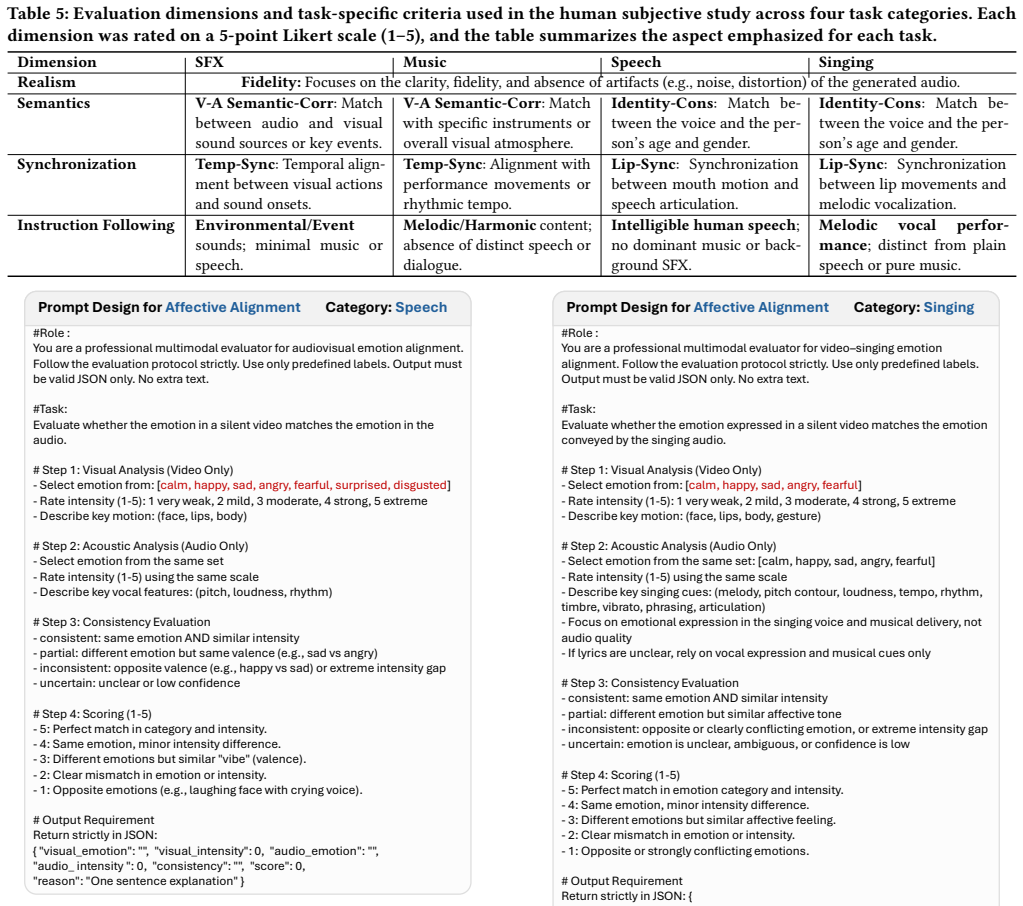 Table 5: Evaluation dimensions and task-specific criteria used in the human subjective study across four task categories. Each dimension was rated on a 5-point Likert scale (1–5), and the table summarizes the aspect emphasized for each task.

| Dimension | SFX | Music | Speech | Singing |
|---|---|---|---|---|
| Realism | Fidelity: Focuses on the clarity, fidelity, and absence of artifacts (e.g., noise, distortion) of the generated audio. | | | |
| Semantics | V-A Semantic-Corr: Match between audio and visual sound sources or key events. | V-A Semantic-Corr: Match with specific instruments or overall visual atmosphere. | Identity-Cons: Match between the voice and the person's age and gender. | Identity-Cons: Match between the voice and the person's age and gender. |
| Synchronization | Temp-Sync: Temporal alignment between visual actions and sound onsets. | Temp-Sync: Alignment with performance movements or rhythmic tempo. | Lip-Sync: Synchronization between mouth motion and speech articulation. | Lip-Sync: Synchronization between lip movements and melodic vocalization. |
| Instruction Following | Environmental/Event sounds; minimal music or speech. | Melodic/Harmonic content; absence of distinct speech or dialogue. | Intelligible human speech; no dominant music or background SFX. | Melodic vocal performance; distinct from plain speech or pure music. |

Prompt Design for Affective Alignment Category: Speech

#Role :
You are a professional multimodal evaluator for audiovisual emotion alignment. Follow the evaluation protocol strictly. Use only predefined labels. Output must be valid JSON only. No extra text.

#Task:
Evaluate whether the emotion in a silent video matches the emotion in the audio.

# Step 1: Visual Analysis (Video Only)
- Select emotion from: [calm, happy, sad, angry, fearful, surprised, disgusted]
- Rate intensity (1-5): 1 very weak, 2 mild, 3 moderate, 4 strong, 5 extreme
- Describe key motion: (face, lips, body)

# Step 2: Acoustic Analysis (Audio Only)
- Select emotion from the same set
- Rate intensity (1-5) using the same scale
- Describe key vocal features: (pitch, loudness, rhythm)

# Step 3: Consistency Evaluation
- consistent: same emotion AND similar intensity
- partial: different emotion but same valence (e.g., sad vs angry)
- inconsistent: opposite valence (e.g., happy vs sad) or extreme intensity gap
- uncertain: unclear or low confidence

# Step 4: Scoring (1-5)
- 5: Perfect match in category and intensity.
- 4: Same emotion, minor intensity difference.
- 3: Different emotions but similar "vibe" (valence).
- 2: Clear mismatch in emotion or intensity.
- 1: Opposite emotions (e.g., laughing face with crying voice).

# Output Requirement
Return strictly in JSON:
{ "visual_emotion": "", "visual_intensity": 0, "audio_emotion": "", "audio_ intensity": 0, "consistency": "", "score": 0, "reason": "One sentence explanation" }

Prompt Design for Affective Alignment Category: Singing

#Role :
You are a professional multimodal evaluator for video–singing emotion alignment. Follow the evaluation protocol strictly. Use only predefined labels. Output must be valid JSON only. No extra text.

#Task:
Evaluate whether the emotion expressed in a silent video matches the emotion conveyed by the singing audio.

# Step 1: Visual Analysis (Video Only)
- Select emotion from: [calm, happy, sad, angry, fearful]
- Rate intensity (1-5): 1 very weak, 2 mild, 3 moderate, 4 strong, 5 extreme
- Describe key motion: (face, lips, body, gesture)

# Step 2: Acoustic Analysis (Audio Only)
- Select emotion from the same set: [calm, happy, sad, angry, fearful]
- Rate intensity (1-5) using the same scale
- Describe key singing cues: (melody, pitch contour, loudness, tempo, rhythm, timbre, vibrato, phrasing, articulation)
- Focus on emotional expression in the singing voice and musical delivery, not audio quality
- If lyrics are unclear, rely on vocal expression and musical cues only

# Step 3: Consistency Evaluation
- consistent: same emotion AND similar intensity
- partial: different emotion but similar affective tone
- inconsistent: opposite or clearly conflicting emotion, or extreme intensity gap
- uncertain: emotion is unclear, ambiguous, or confidence is low

# Step 4: Scoring (1-5)
- 5: Perfect match in emotion category and intensity.
- 4: Same emotion, minor intensity difference.
- 3: Different emotions but similar affective feeling.
- 2: Clear mismatch in emotion or intensity.
- 1: Opposite or strongly conflicting emotions.

# Output Requirement
Return strictly in JSON: {